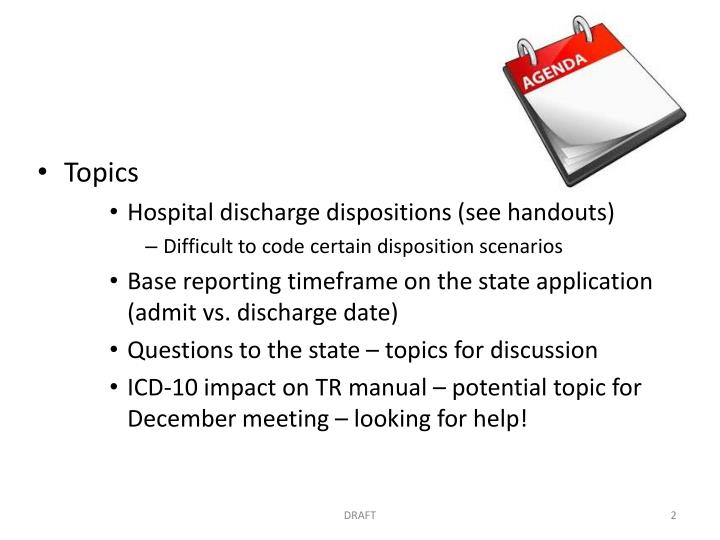 AGENDA

• Topics

• Hospital discharge dispositions (see handouts)

– Difficult to code certain disposition scenarios

• Base reporting timeframe on the state application (admit vs. discharge date)

• Questions to the state – topics for discussion

• ICD-10 impact on TR manual – potential topic for December meeting – looking for help!

DRAFT

2